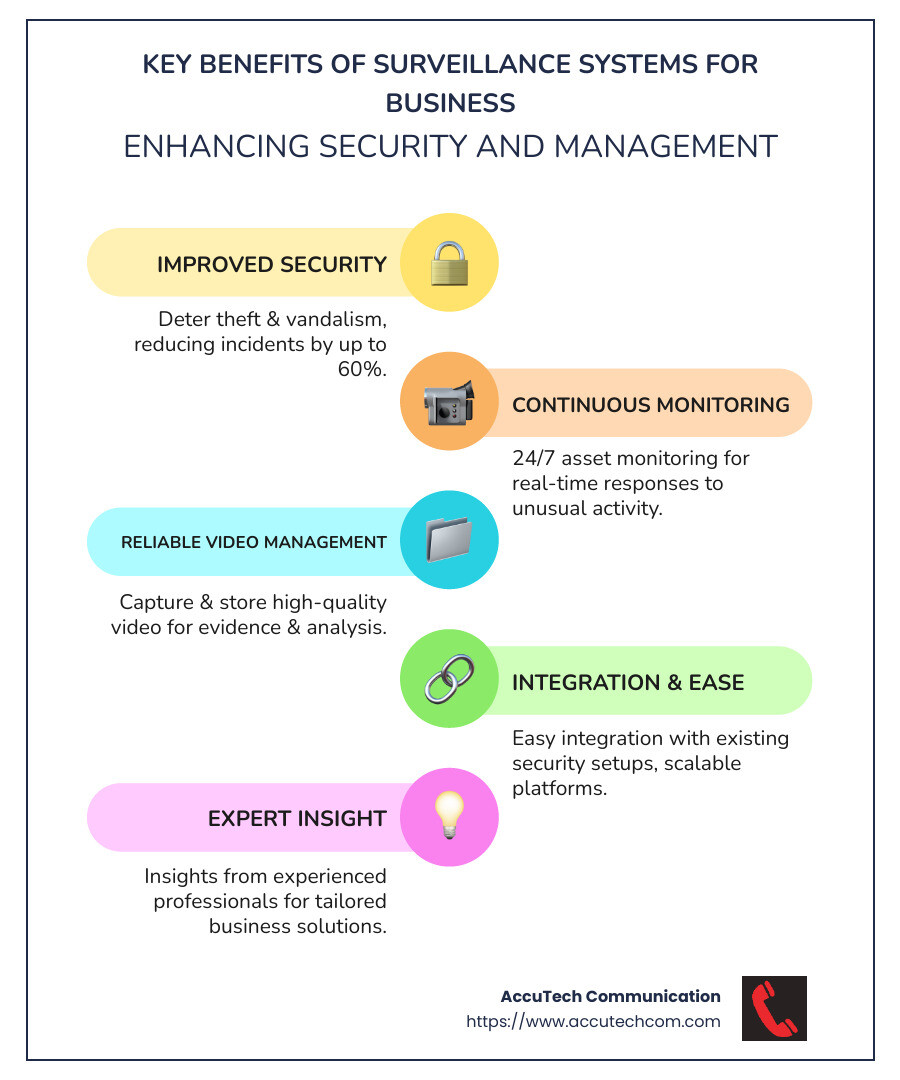 KEY BENEFITS OF SURVEILLANCE SYSTEMS FOR BUSINESS

ENHANCING SECURITY AND MANAGEMENT

IMPROVED SECURITY

Deter theft & vandalism, reducing incidents by up to 60%.

CONTINUOUS MONITORING

24/7 asset monitoring for real-time responses to unusual activity.

RELIABLE VIDEO MANAGEMENT

Capture & store high-quality video for evidence & analysis.

INTEGRATION & EASE

Easy integration with existing security setups, scalable platforms.

EXPERT INSIGHT

Insights from experienced professionals for tailored business solutions.

AccuTech Communication
https://www.accutechcom.com